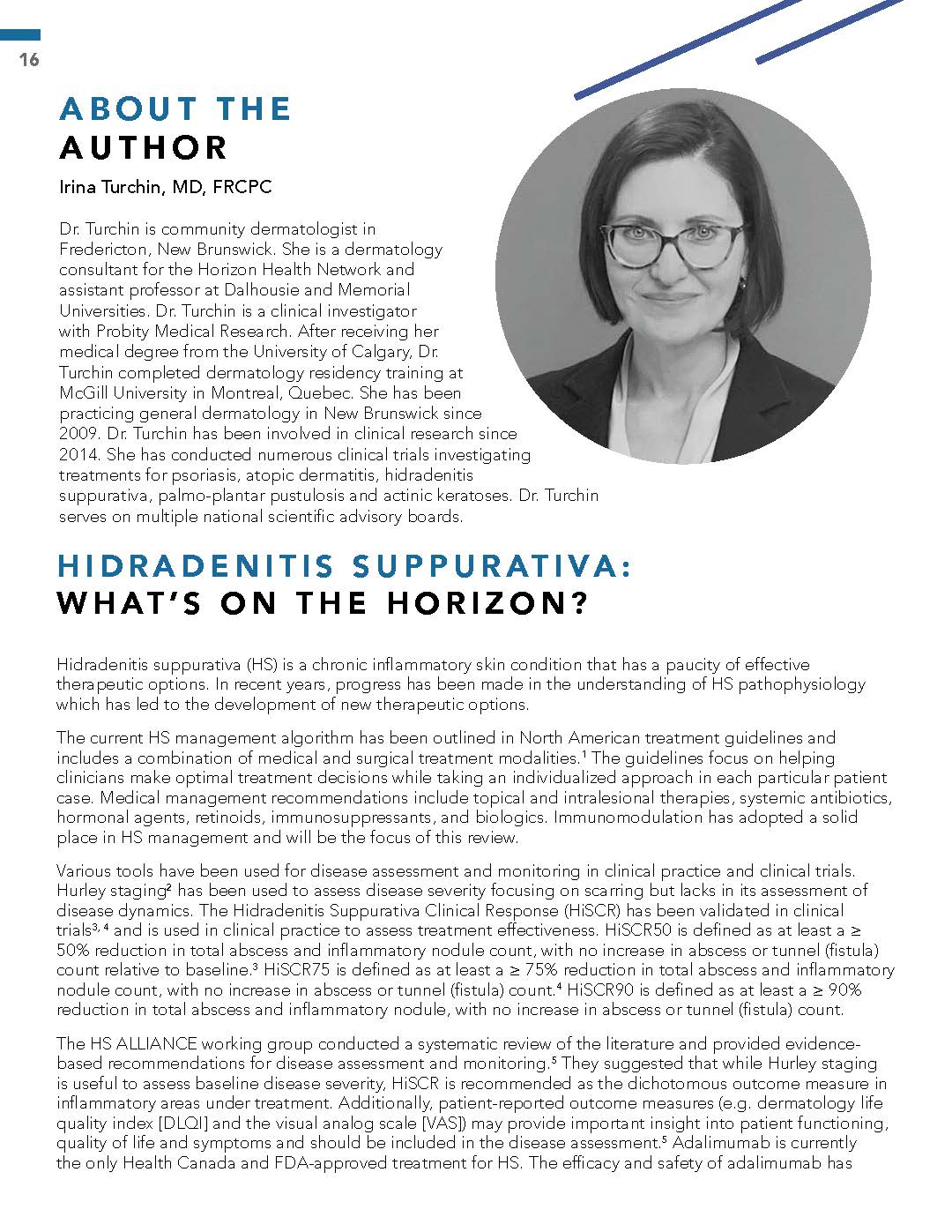 16

ABOUT THE AUTHOR

Irina Turchin, MD, FRCPC

Dr. Turchin is community dermatologist in Fredericton, New Brunswick. She is a dermatology consultant for the Horizon Health Network and assistant professor at Dalhousie and Memorial Universities. Dr. Turchin is a clinical investigator with Probity Medical Research. After receiving her medical degree from the University of Calgary, Dr. Turchin completed dermatology residency training at McGill University in Montreal, Quebec. She has been practicing general dermatology in New Brunswick since 2009. Dr. Turchin has been involved in clinical research since 2014. She has conducted numerous clinical trials investigating treatments for psoriasis, atopic dermatitis, hidradenitis suppurativa, palmo-plantar pustulosis and actinic keratoses. Dr. Turchin serves on multiple national scientific advisory boards.

HIDRADENITIS SUPPURATIVA: WHAT'S ON THE HORIZON?

Hidradenitis suppurativa (HS) is a chronic inflammatory skin condition that has a paucity of effective therapeutic options. In recent years, progress has been made in the understanding of HS pathophysiology which has led to the development of new therapeutic options.

The current HS management algorithm has been outlined in North American treatment guidelines and includes a combination of medical and surgical treatment modalities.$^1$ The guidelines focus on helping clinicians make optimal treatment decisions while taking an individualized approach in each particular patient case. Medical management recommendations include topical and intralesional therapies, systemic antibiotics, hormonal agents, retinoids, immunosuppressants, and biologics. Immunomodulation has adopted a solid place in HS management and will be the focus of this review.

Various tools have been used for disease assessment and monitoring in clinical practice and clinical trials. Hurley staging$^2$ has been used to assess disease severity focusing on scarring but lacks in its assessment of disease dynamics. The Hidradenitis Suppurativa Clinical Response (HiSCR) has been validated in clinical trials$^{3,4}$ and is used in clinical practice to assess treatment effectiveness. HiSCR50 is defined as at least a ≥ 50% reduction in total abscess and inflammatory nodule count, with no increase in abscess or tunnel (fistula) count relative to baseline.$^3$ HiSCR75 is defined as at least a ≥ 75% reduction in total abscess and inflammatory nodule count, with no increase in abscess or tunnel (fistula) count.$^4$ HiSCR90 is defined as at least a ≥ 90% reduction in total abscess and inflammatory nodule, with no increase in abscess or tunnel (fistula) count.

The HS ALLIANCE working group conducted a systematic review of the literature and provided evidence-based recommendations for disease assessment and monitoring.$^5$ They suggested that while Hurley staging is useful to assess baseline disease severity, HiSCR is recommended as the dichotomous outcome measure in inflammatory areas under treatment. Additionally, patient-reported outcome measures (e.g. dermatology life quality index [DLQI] and the visual analog scale [VAS]) may provide important insight into patient functioning, quality of life and symptoms and should be included in the disease assessment.$^5$ Adalimumab is currently the only Health Canada and FDA-approved treatment for HS. The efficacy and safety of adalimumab has